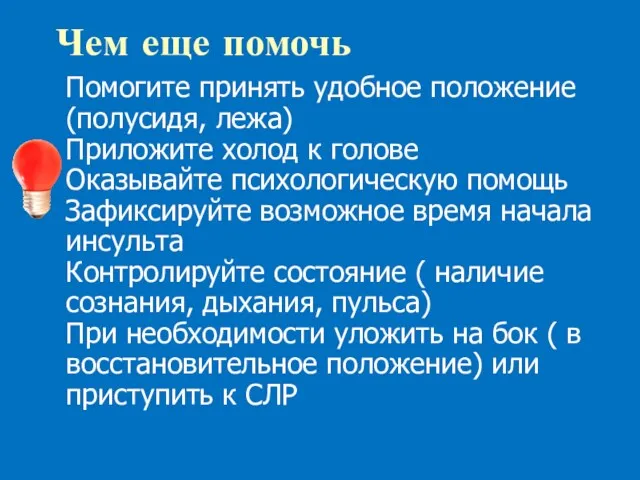 Чем еще помочь

Помогите принять удобное положение (полусидя, лежа)
Приложите холод к голове
Оказывайте психологическую помощь
Зафиксируйте возможное время начала инсульта
Контролируйте состояние ( наличие сознания, дыхания, пульса)
При необходимости уложить на бок ( в восстановительное положение) или приступить к СЛР